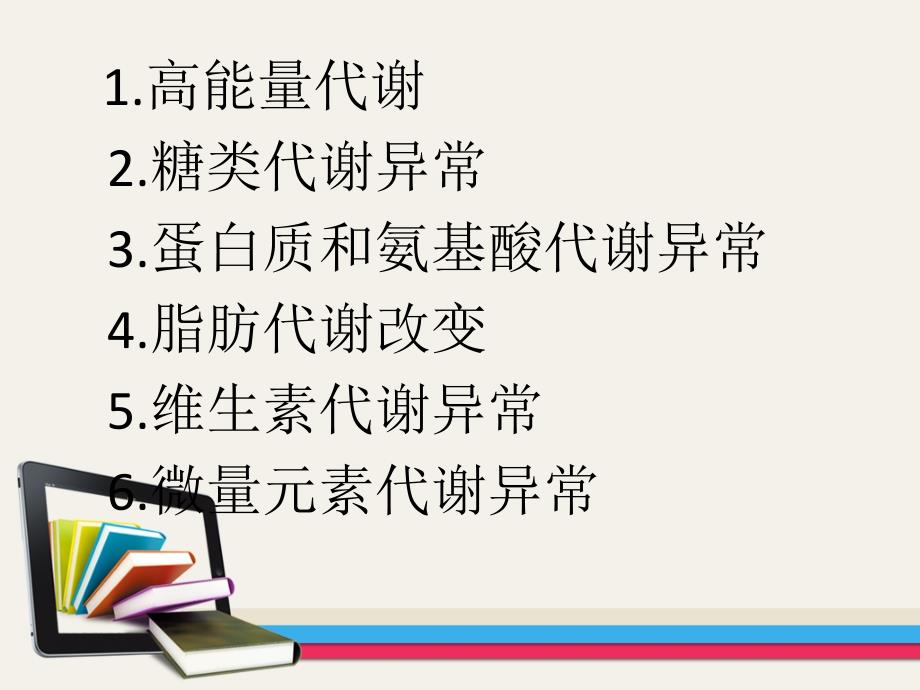 1.高能量代谢
2.糖类代谢异常
3.蛋白质和氨基酸代谢异常
4.脂肪代谢改变
5.维生素代谢异常
6.微量元素代谢异常